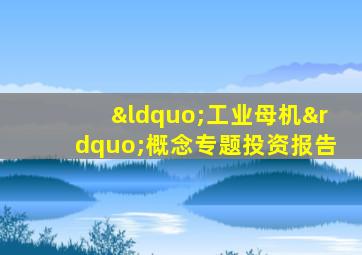 &ldquo;工业母机&rdquo;概念专题投资报告